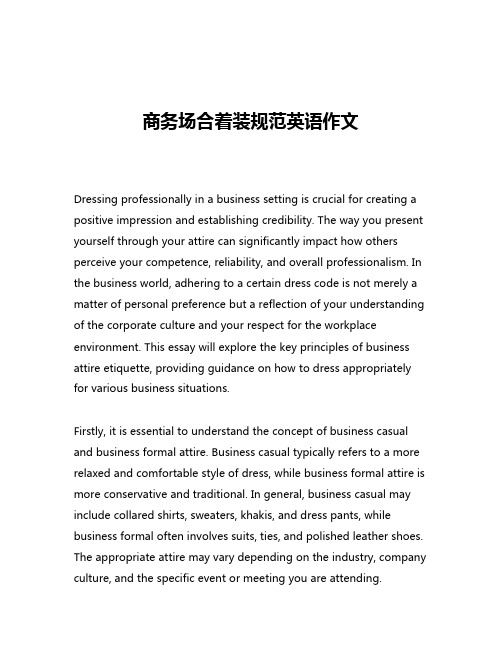 商务场合着装规范英语作文

Dressing professionally in a business setting is crucial for creating a positive impression and establishing credibility. The way you present yourself through your attire can significantly impact how others perceive your competence, reliability, and overall professionalism. In the business world, adhering to a certain dress code is not merely a matter of personal preference but a reflection of your understanding of the corporate culture and your respect for the workplace environment. This essay will explore the key principles of business attire etiquette, providing guidance on how to dress appropriately for various business situations.

Firstly, it is essential to understand the concept of business casual and business formal attire. Business casual typically refers to a more relaxed and comfortable style of dress, while business formal attire is more conservative and traditional. In general, business casual may include collared shirts, sweaters, khakis, and dress pants, while business formal often involves suits, ties, and polished leather shoes. The appropriate attire may vary depending on the industry, company culture, and the specific event or meeting you are attending.